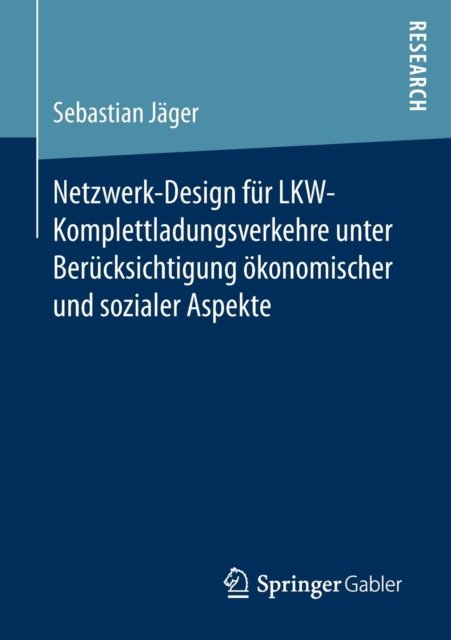 RESEARCH

Sebastian Jäger

Netzwerk-Design für LKW-Komplettladungsverkehre unter Berücksichtigung ökonomischer und sozialer Aspekte

Springer Gabler